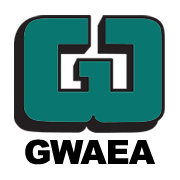 GWAEA